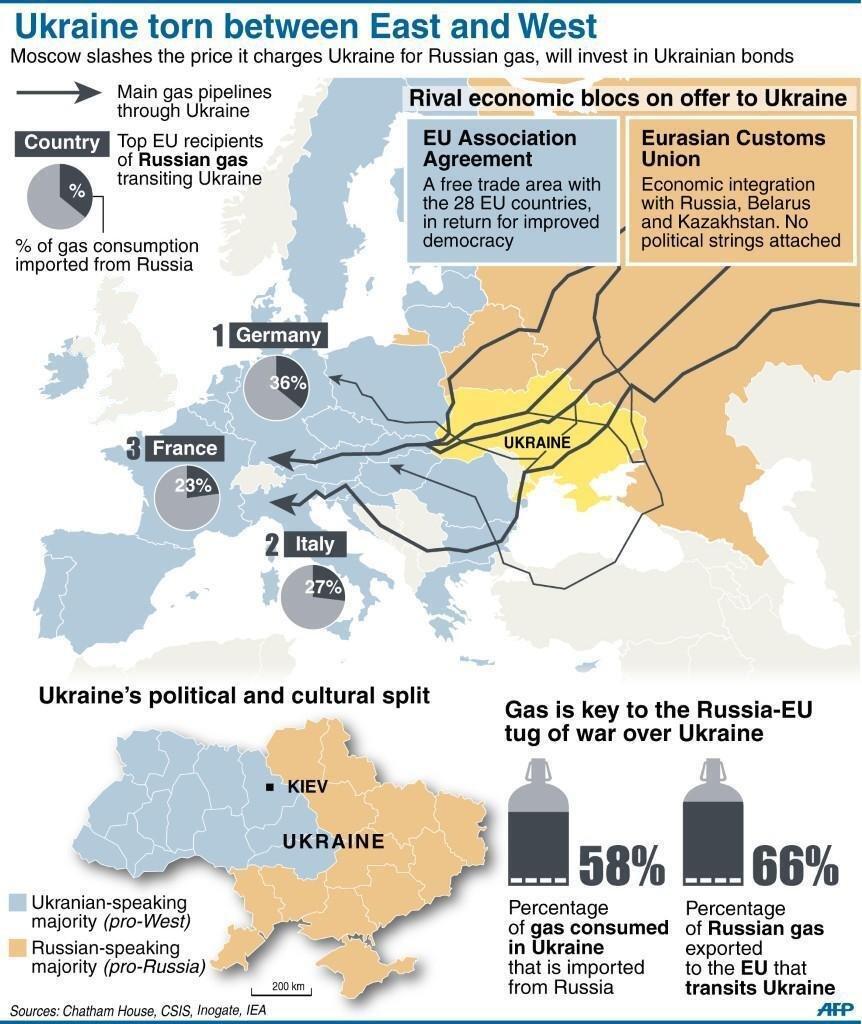 Ukraine torn between East and West

Moscow slashes the price it charges Ukraine for Russian gas, will invest in Ukrainian bonds

Main gas pipelines through Ukraine

Country

Top EU recipients of Russian gas transiting Ukraine

%

% of gas consumption imported from Russia

Rival economic blocs on offer to Ukraine

EU Association Agreement

A free trade area with the 28 EU countries, in return for improved democracy

Eurasian Customs Union

Economic integration with Russia, Belarus and Kazakhstan. No political strings attached

1 Germany

36%

3 France

23%

2 Italy

27%

UKRAINE

Ukraine's political and cultural split

KIEV

UKRAINE

Ukranian-speaking majority (pro-West)

Russian-speaking majority (pro-Russia)

200 km

Gas is key to the Russia-EU tug of war over Ukraine

58%

Percentage of gas consumed in Ukraine that is imported from Russia

66%

Percentage of Russian gas exported to the EU that transits Ukraine

Sources: Chatham House, CSIS, Inogate, IEA

AFP